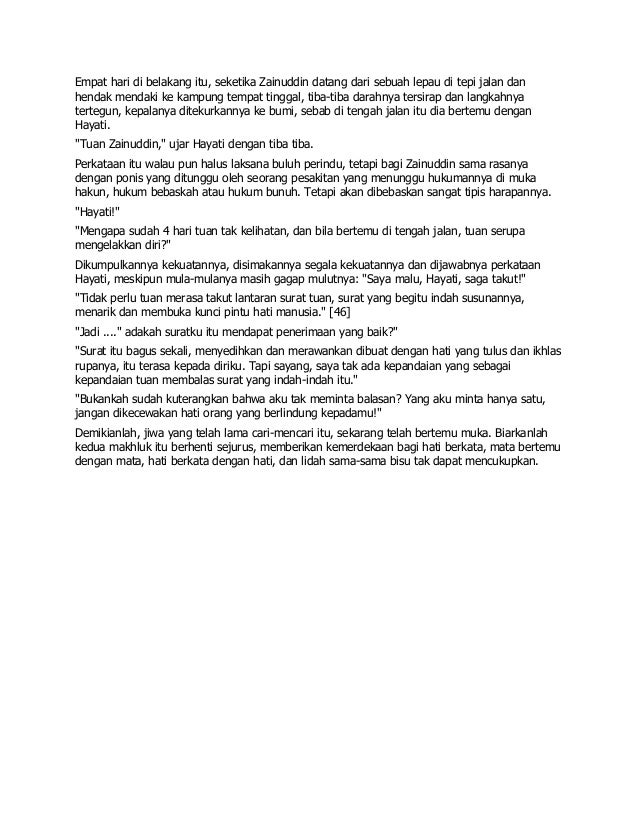 Empat hari di belakang itu, seketika Zainuddin datang dari sebuah lepau di tepi jalan dan hendak mendaki ke kampung tempat tinggal, tiba-tiba darahnya tersirap dan langkahnya tertegun, kepalanya ditekurkannya ke bumi, sebab di tengah jalan itu dia bertemu dengan Hayati.

"Tuan Zainuddin," ujar Hayati dengan tiba tiba.

Perkataan itu walau pun halus laksana buluh perindu, tetapi bagi Zainuddin sama rasanya dengan ponis yang ditunggu oleh seorang pesakitan yang menunggu hukumannya di muka hakun, hukum bebaskah atau hukum bunuh. Tetapi akan dibebaskan sangat tipis harapannya.

"Hayati!"

"Mengapa sudah 4 hari tuan tak kelihatan, dan bila bertemu di tengah jalan, tuan serupa mengelakkan diri?"

Dikumpulkannya kekuatannya, disimakannya segala kekuatannya dan dijawabnya perkataan Hayati, meskipun mula-mulanya masih gagap mulutnya: "Saya malu, Hayati, saga takut!"

"Tidak perlu tuan merasa takut lantaran surat tuan, surat yang begitu indah susunannya, menarik dan membuka kunci pintu hati manusia." [46]

"Jadi ...." adakah suratku itu mendapat penerimaan yang baik?"

"Surat itu bagus sekali, menyedihkan dan merawankan dibuat dengan hati yang tulus dan ikhlas rupanya, itu terasa kepada diriku. Tapi sayang, saya tak ada kepandaian yang sebagai kepandaian tuan membalas surat yang indah-indah itu."

"Bukankah sudah kuterangkan bahwa aku tak meminta balasan? Yang aku minta hanya satu, jangan dikecewakan hati orang yang berlindung kepadamu!"

Demikianlah, jiwa yang telah lama cari-mencari itu, sekarang telah bertemu muka. Biarkanlah kedua makhluk itu berhenti sejurus, memberikan kemerdekaan bagi hati berkata, mata bertemu dengan mata, hati berkata dengan hati, dan lidah sama-sama bisu tak dapat mencukupkan.